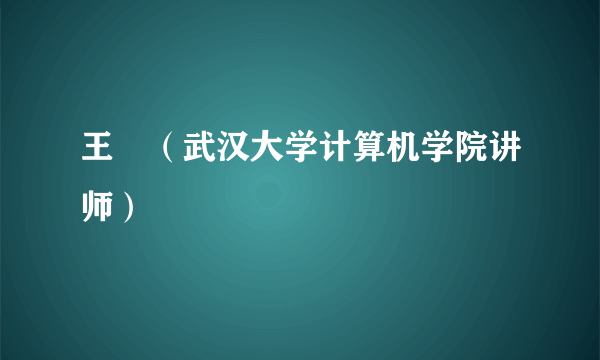 王 （武汉大学计算机学院讲师）